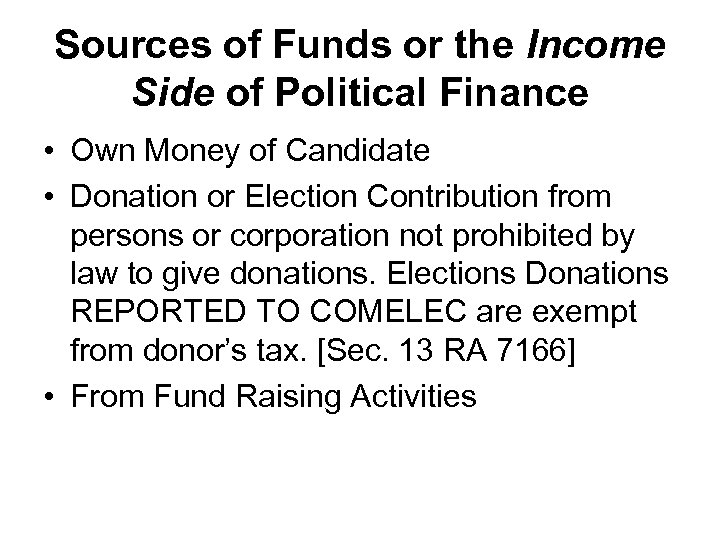 Sources of Funds or the Income Side of Political Finance

• Own Money of Candidate
• Donation or Election Contribution from persons or corporation not prohibited by law to give donations. Elections Donations REPORTED TO COMELEC are exempt from donor's tax. [Sec. 13 RA 7166]
• From Fund Raising Activities